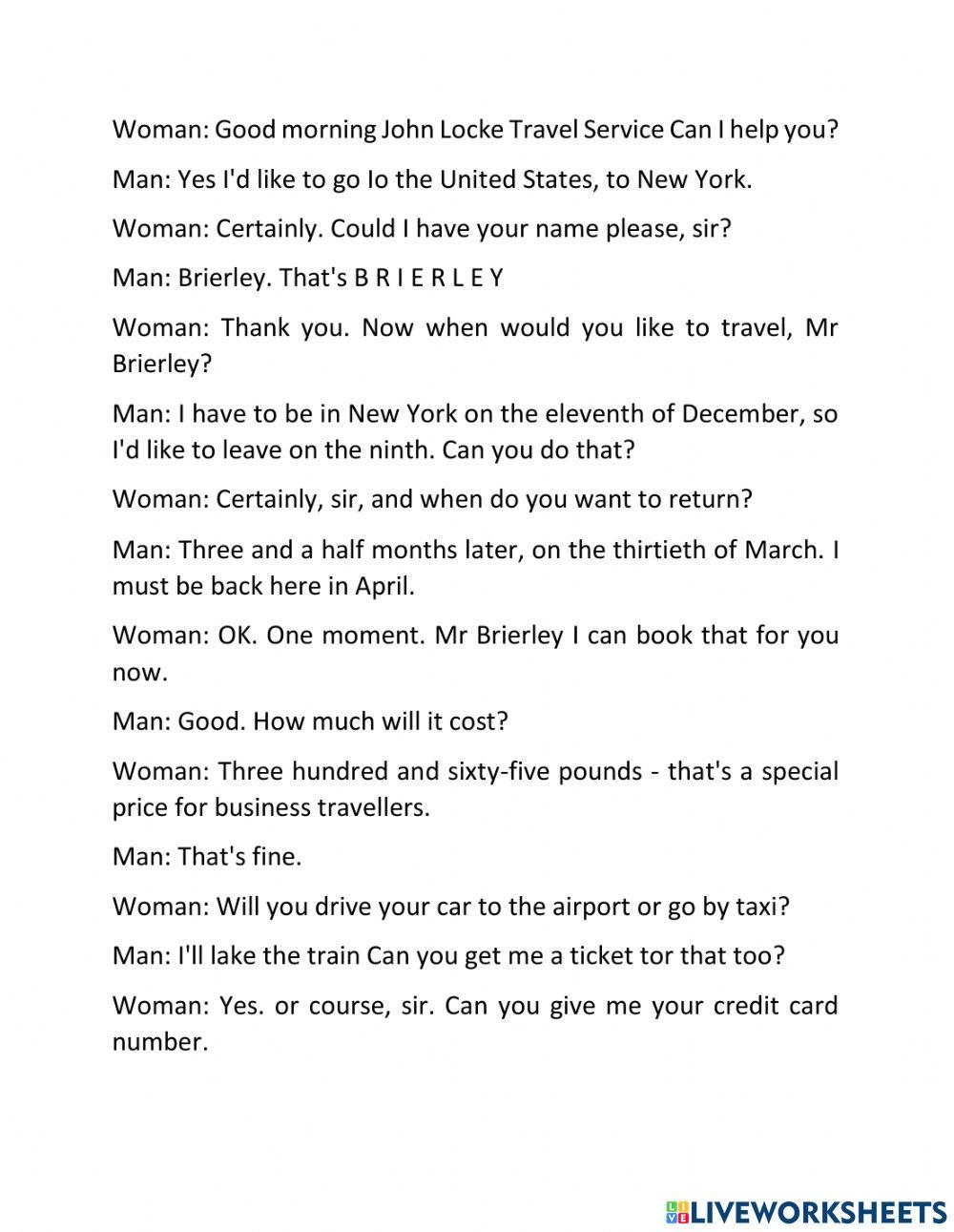 Woman: Good morning John Locke Travel Service Can I help you?

Man: Yes I'd like to go Io the United States, to New York.

Woman: Certainly. Could I have your name please, sir?

Man: Brierley. That's B R I E R L E Y

Woman: Thank you. Now when would you like to travel, Mr Brierley?

Man: I have to be in New York on the eleventh of December, so I'd like to leave on the ninth. Can you do that?

Woman: Certainly, sir, and when do you want to return?

Man: Three and a half months later, on the thirtieth of March. I must be back here in April.

Woman: OK. One moment. Mr Brierley I can book that for you now.

Man: Good. How much will it cost?

Woman: Three hundred and sixty-five pounds - that's a special price for business travellers.

Man: That's fine.

Woman: Will you drive your car to the airport or go by taxi?

Man: I'll lake the train Can you get me a ticket tor that too?

Woman: Yes. or course, sir. Can you give me your credit card number.

LIVEWORKSHEETS